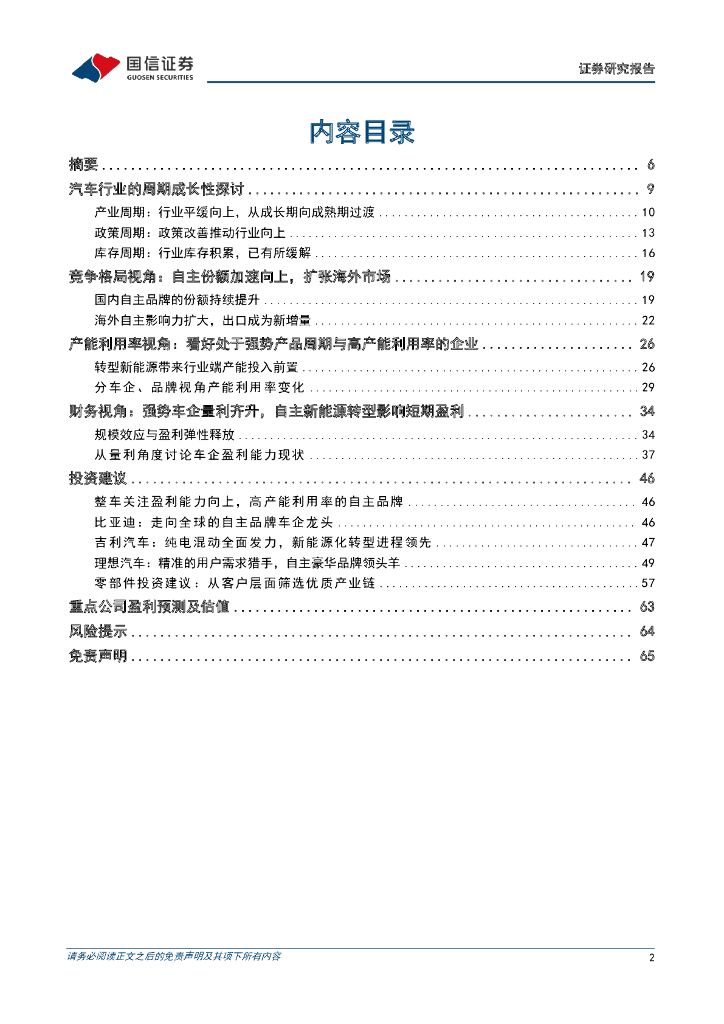 国信证券
GUOSEN SECURITIES

证券研究报告

内容目录

摘要 ........ 6
汽车行业的周期成长性探讨 ........ 9
产业周期：行业平缓向上，从成长期向成熟期过渡 ........ 10
政策周期：政策改善推动行业向上 ........ 13
库存周期：行业库存积累，已有所缓解 ........ 16
竞争格局视角：自主份额加速向上，扩张海外市场 ........ 19
国内自主品牌的份额持续提升 ........ 19
海外自主影响力扩大，出口成为新增量 ........ 22
产能利用率视角：看好处于强势产品周期与高产能利用率的企业 ........ 26
转型新能源带来行业端产能投入前置 ........ 26
分车企、品牌视角产能利用率变化 ........ 29
财务视角：强势车企量利齐升，自主新能源转型影响短期盈利 ........ 34
规模效应与盈利弹性释放 ........ 34
从量利角度讨论车企盈利能力现状 ........ 37
投资建议 ........ 46
整车关注盈利能力向上，高产能利用率的自主品牌 ........ 46
比亚迪：走向全球的自主品牌车企龙头 ........ 46
吉利汽车：纯电混动全面发力，新能源化转型进程领先 ........ 47
理想汽车：精准的用户需求猎手，自主豪华品牌领头羊 ........ 49
零部件投资建议：从客户层面筛选优质产业链 ........ 57
重点公司盈利预测及估值 ........ 63
风险提示 ........ 64
免责声明 ........ 65

请务必阅读正文之后的免责声明及其项下所有内容

2